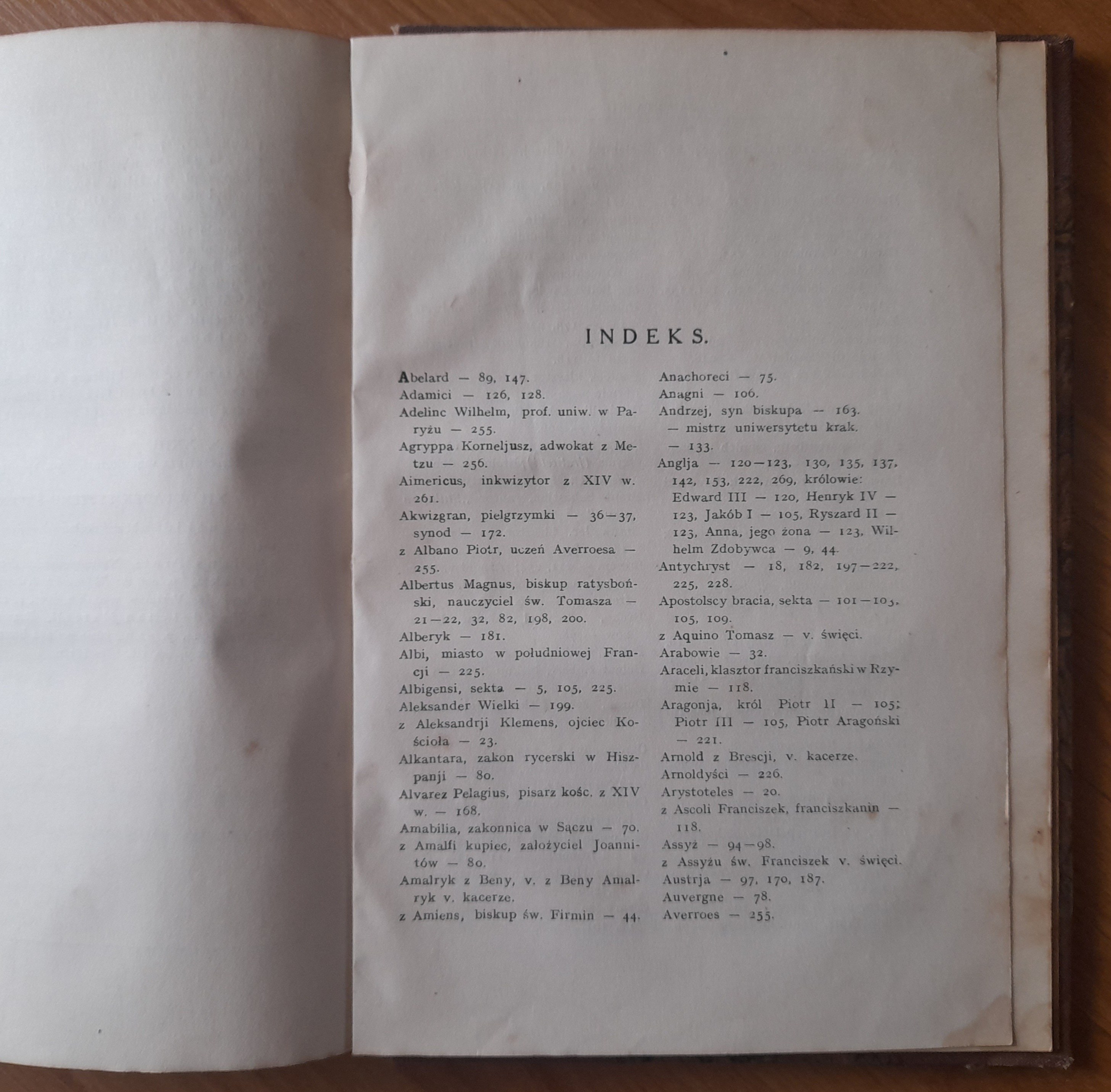 INDEKS.

Abelard — 89, 147.
Adamici — 126, 128.
Adelinc Wilhelm, prof. uniw. w Paryżu — 255.
Agryppa Korneljusz, adwokat z Metzu — 256.
Aimericus, inkwizytor z XIV w. 261.
Akwizgran, pielgrzymki — 36—37, synod — 172.
z Albano Piotr, uczeń Averroesa — 255.
Albertus Magnus, biskup ratysboński, nauczyciel św. Tomasza — 21—22, 32, 82, 198, 200.
Alberyk — 181.
Albi, miasto w południowej Francji — 225.
Albigensi, sekta — 5, 105, 225.
Aleksander Wielki — 199.
z Aleksandrji Klemens, ojciec Kościoła — 23.
Alkantara, zakon rycerski w Hiszpanji — 80.
Alvarez Pelagius, pisarz kośc. z XIV w. — 168.
Amabilia, zakonnica w Sączu — 70.
z Amalfi kupiec, założyciel Joannitów — 80.
Amalryk z Beny, v. z Beny Amalryk v. kacerze.
z Amiens, biskup św. Firmin — 44.

Anachoreci — 75.
Anagni — 106.
Andrzej, syn biskupa — 163.
— mistrz uniwersytetu krak. — 133.
Anglja — 120—123, 130, 135, 137, 142, 153, 222, 269, królowie: Edward III — 120, Henryk IV — 123, Jakób I — 105, Ryszard II — 123, Anna, jego żona — 123, Wilhelm Zdobywca — 9, 44.
Antychryst — 18, 182, 197—222, 225, 228.
Apostolscy bracia, sekta — 101—103, 105, 109.
z Aquino Tomasz — v. święci.
Arabowie — 32.
Araceli, klasztor franciszkański w Rzymie — 118.
Aragonja, król Piotr II — 105; Piotr III — 105, Piotr Aragoński — 221.
Arnold z Brescji, v. kacerze.
Arnoldyści — 226.
Arystoteles — 20.
z Ascoli Franciszek, franciszkanin — 118.
Assyż — 94—98.
z Assyżu św. Franciszek v. święci.
Austrja — 97, 170, 187.
Auvergne — 78.
Averroes — 255.